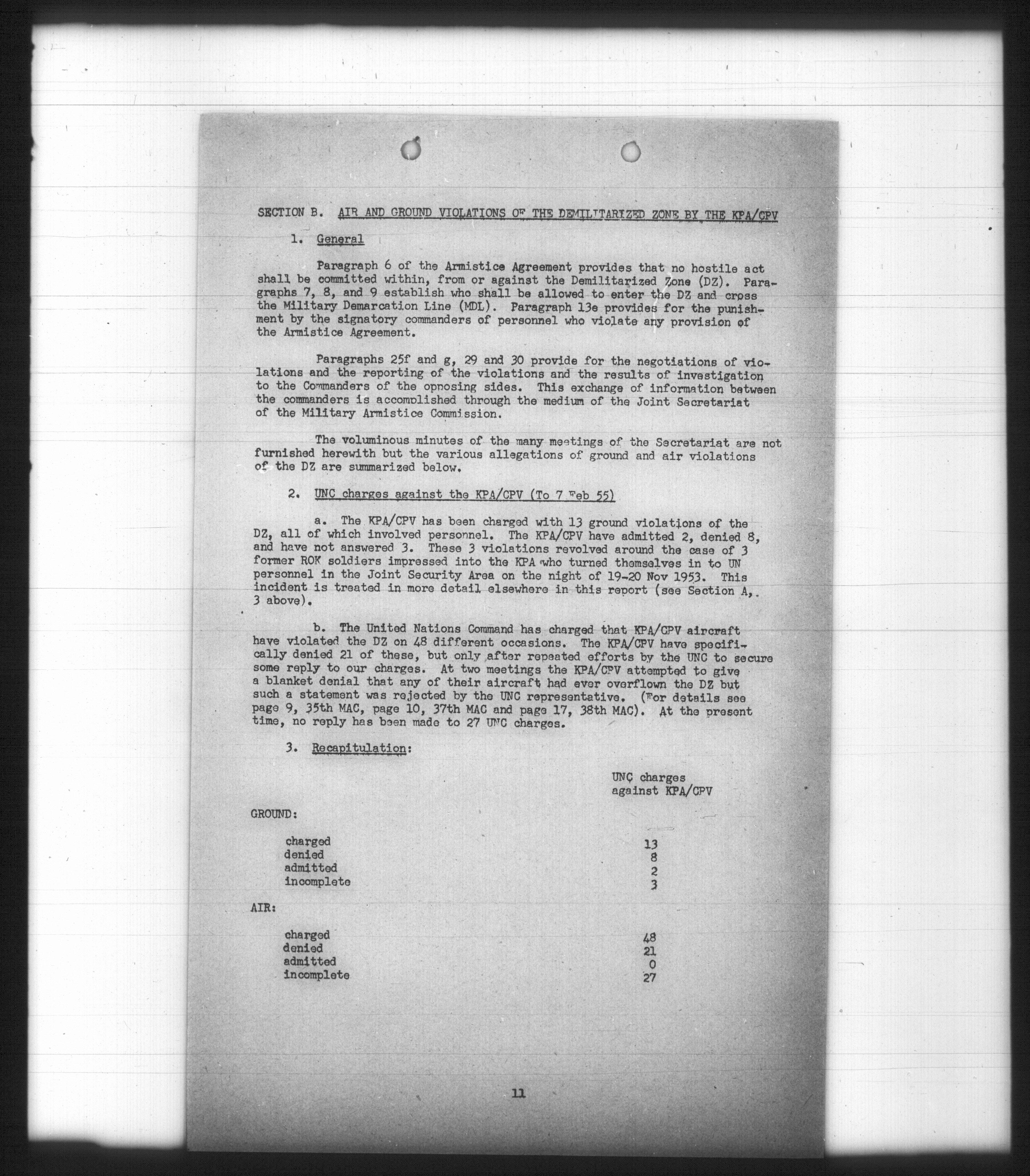 SECTION B. AIR AND GROUND VIOLATIONS OF THE DEMILITARIZED ZONE BY THE KPA/CPV

1. General

Paragraph 6 of the Armistice Agreement provides that no hostile act shall be committed within, from or against the Demilitarized Zone (DZ). Paragraphs 7, 8, and 9 establish who shall be allowed to enter the DZ and cross the Military Demarcation Line (MDL). Paragraph 13e provides for the punishment by the signatory commanders of personnel who violate any provision of the Armistice Agreement.

Paragraphs 25f and g, 29 and 30 provide for the negotiations of violations and the reporting of the violations and the results of investigation to the Commanders of the opposing sides. This exchange of information between the commanders is accomplished through the medium of the Joint Secretariat of the Military Armistice Commission.

The voluminous minutes of the many meetings of the Secretariat are not furnished herewith but the various allegations of ground and air violations of the DZ are summarized below.

2. UNC charges against the KPA/CPV (To 7 Feb 55)

a. The KPA/CPV has been charged with 13 ground violations of the DZ, all of which involved personnel. The KPA/CPV have admitted 2, denied 8, and have not answered 3. These 3 violations revolved around the case of 3 former ROK soldiers impressed into the KPA who turned themselves in to UN personnel in the Joint Security Area on the night of 19-20 Nov 1953. This incident is treated in more detail elsewhere in this report (see Section A, 3 above).

b. The United Nations Command has charged that KPA/CPV aircraft have violated the DZ on 48 different occasions. The KPA/CPV have specifically denied 21 of these, but only after repeated efforts by the UNC to secure some reply to our charges. At two meetings the KPA/CPV attempted to give a blanket denial that any of their aircraft had ever overflown the DZ but such a statement was rejected by the UNC representative. (For details see page 9, 35th MAC, page 10, 37th MAC and page 17, 38th MAC). At the present time, no reply has been made to 27 UNC charges.

3. Recapitulation:

| | UNC charges against KPA/CPV |
|---|---|
| GROUND: | |
| charged | 13 |
| denied | 8 |
| admitted | 2 |
| incomplete | 3 |
| AIR: | |
| charged | 48 |
| denied | 21 |
| admitted | 0 |
| incomplete | 27 |

11